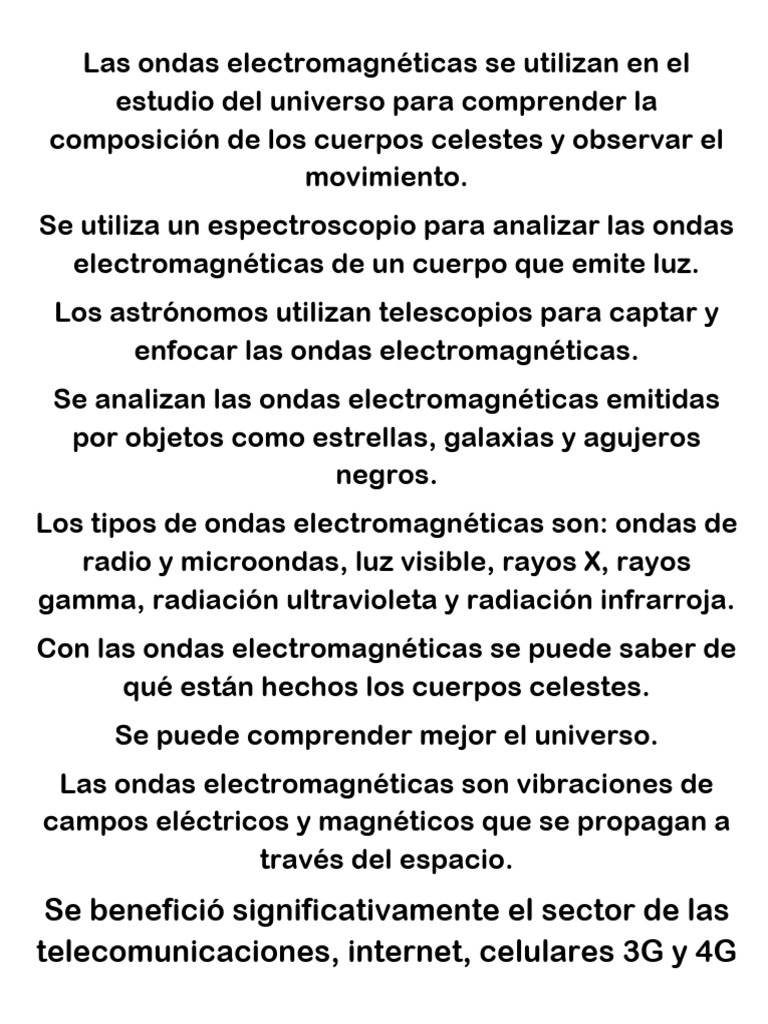 Las ondas electromagnéticas se utilizan en el estudio del universo para comprender la composición de los cuerpos celestes y observar el movimiento.

Se utiliza un espectroscopio para analizar las ondas electromagnéticas de un cuerpo que emite luz.

Los astrónomos utilizan telescopios para captar y enfocar las ondas electromagnéticas.

Se analizan las ondas electromagnéticas emitidas por objetos como estrellas, galaxias y agujeros negros.

Los tipos de ondas electromagnéticas son: ondas de radio y microondas, luz visible, rayos X, rayos gamma, radiación ultravioleta y radiación infrarroja.

Con las ondas electromagnéticas se puede saber de qué están hechos los cuerpos celestes.

Se puede comprender mejor el universo.

Las ondas electromagnéticas son vibraciones de campos eléctricos y magnéticos que se propagan a través del espacio.

Se benefició significativamente el sector de las telecomunicaciones, internet, celulares 3G y 4G